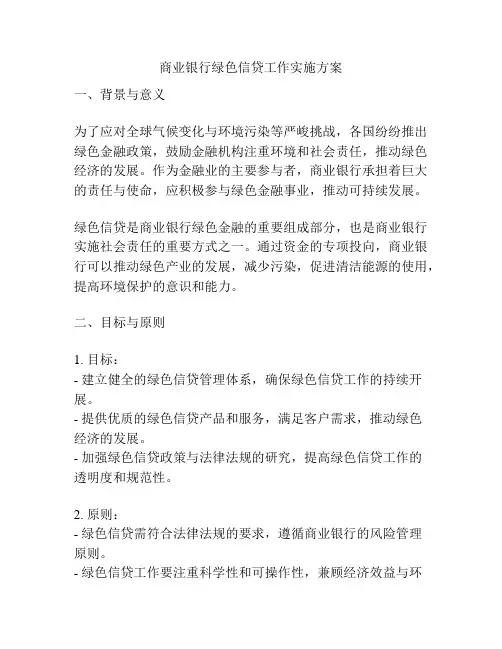 商业银行绿色信贷工作实施方案

一、背景与意义

为了应对全球气候变化与环境污染等严峻挑战，各国纷纷推出绿色金融政策，鼓励金融机构注重环境和社会责任，推动绿色经济的发展。作为金融业的主要参与者，商业银行承担着巨大的责任与使命，应积极参与绿色金融事业，推动可持续发展。

绿色信贷是商业银行绿色金融的重要组成部分，也是商业银行实施社会责任的重要方式之一。通过资金的专项投向，商业银行可以推动绿色产业的发展，减少污染，促进清洁能源的使用，提高环境保护的意识和能力。

二、目标与原则

1. 目标：
- 建立健全的绿色信贷管理体系，确保绿色信贷工作的持续开展。
- 提供优质的绿色信贷产品和服务，满足客户需求，推动绿色经济的发展。
- 加强绿色信贷政策与法律法规的研究，提高绿色信贷工作的透明度和规范性。

2. 原则：
- 绿色信贷需符合法律法规的要求，遵循商业银行的风险管理原则。
- 绿色信贷工作要注重科学性和可操作性，兼顾经济效益与环